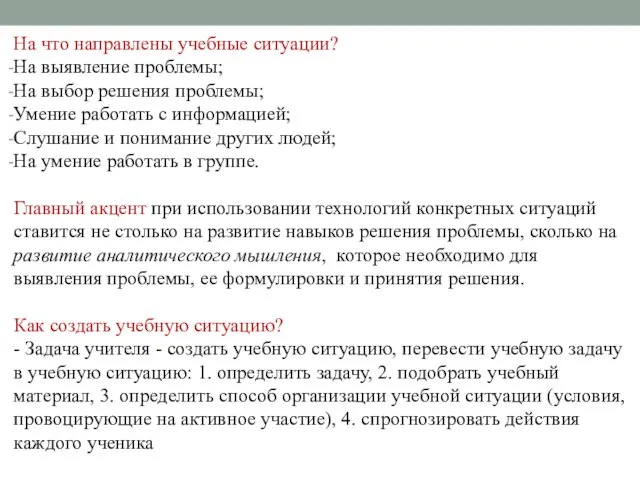 На что направлены учебные ситуации?
-На выявление проблемы;
-На выбор решения проблемы;
-Умение работать с информацией;
-Слушание и понимание других людей;
-На умение работать в группе.

Главный акцент при использовании технологий конкретных ситуаций ставится не столько на развитие навыков решения проблемы, сколько на развитие аналитического мышления, которое необходимо для выявления проблемы, ее формулировки и принятия решения.

Как создать учебную ситуацию?
- Задача учителя - создать учебную ситуацию, перевести учебную задачу в учебную ситуацию: 1. определить задачу, 2. подобрать учебный материал, 3. определить способ организации учебной ситуации (условия, провоцирующие на активное участие), 4. спрогнозировать действия каждого ученика